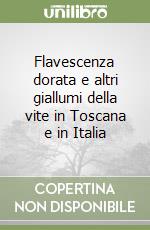 unilibro

Flavescenza dorata e altri giallumi della vite in Toscana e in Italia

COPERTINA NON DISPONIBILE